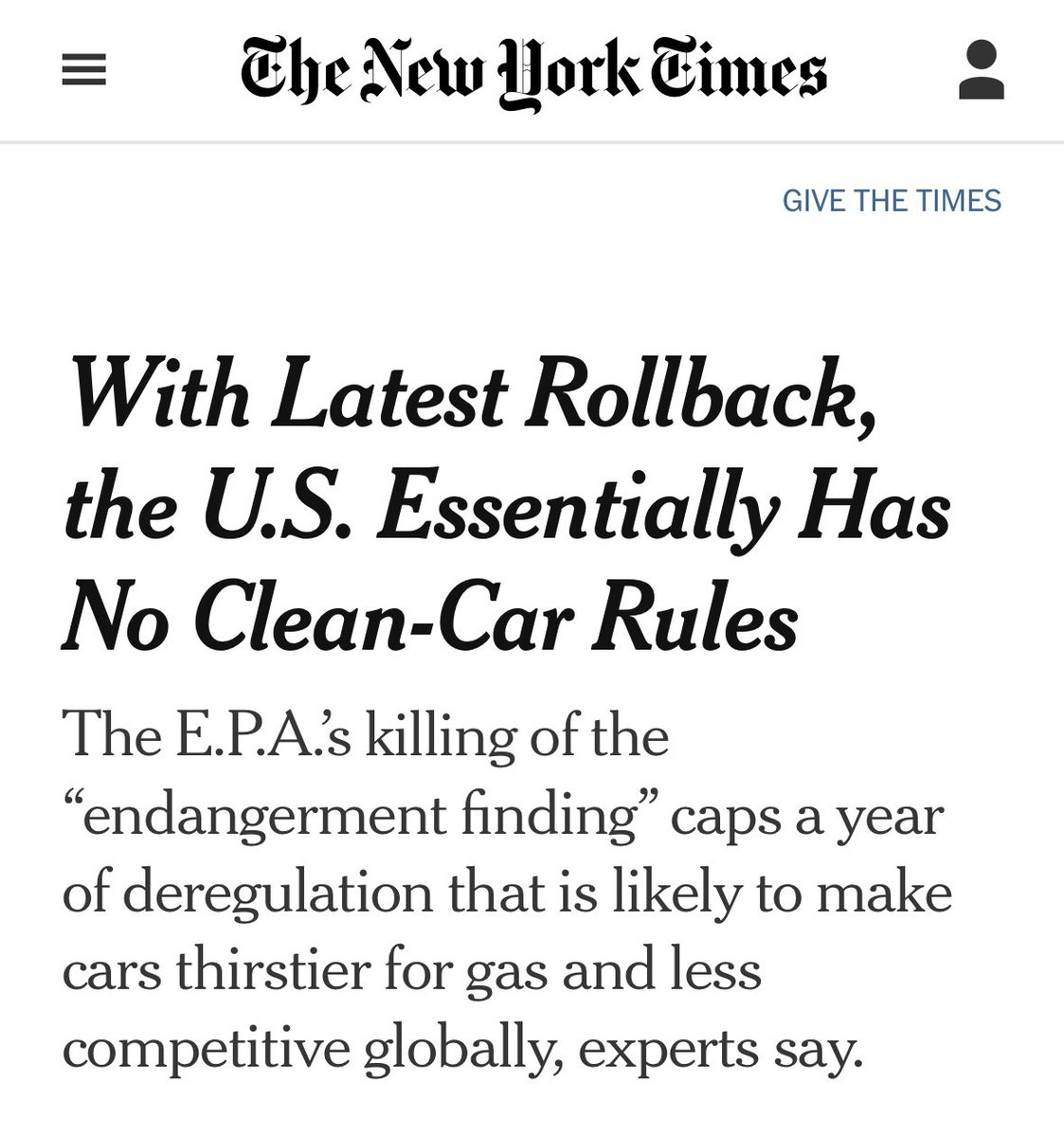 The New York Times

GIVE THE TIMES

With Latest Rollback, the U.S. Essentially Has No Clean-Car Rules

The E.P.A.'s killing of the "endangerment finding" caps a year of deregulation that is likely to make cars thirstier for gas and less competitive globally, experts say.